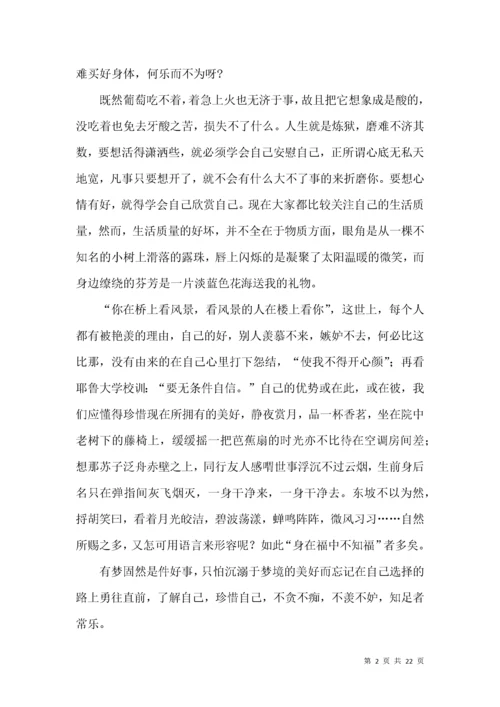 难买好身体，何乐而不为呀？

既然葡萄吃不着，着急上火也无济于事，故且把它想象成是酸的，没吃着也免去牙酸之苦，损失不了什么。人生就是炼狱，磨难不济其数，要想活得潇洒些，就必须学会自己安慰自己，正所谓心底无私天地宽，凡事只要想开了，就不会有什么大不了事的来折磨你。要想心情有好，就得学会自己欣赏自己。现在大家都比较关注自己的生活质量，然而，生活质量的好坏，并不全在于物质方面，眼角是从一棵不知名的小树上滑落的露珠，唇上闪烁的是凝聚了太阳温暖的微笑，而身边缭绕的芬芳是一片淡蓝色花海送我的礼物。

“你在桥上看风景，看风景的人在楼上看你”，这世上，每个人都有被艳羡的理由，自己的好，别人羡慕不来，嫉妒不去，何必比这比那，没有由来的在自己心里打下怨结，“使我不得开心颜”；再看耶鲁大学校训：“要无条件自信。”自己的优势或在此，或在彼，我们应懂得珍惜现在所拥有的美好，静夜赏月，品一杯香茗，坐在院中老树下的藤椅上，缓缓摇一把芭蕉扇的时光亦不比待在空调房间差；想那苏子泛舟赤壁之上，同行友人感喟世事浮沉不过云烟，生前身后名只在弹指间灰飞烟灭，一身干净来，一身干净去。东坡不以为然，捋胡笑曰，看着月光皎洁，碧波荡漾，蝉鸣阵阵，微风习习……自然所赐之多，又怎可用语言来形容呢？如此“身在福中不知福”者多矣。

有梦固然是件好事，只怕沉溺于梦境的美好而忘记在自己选择的路上勇往直前，了解自己，珍惜自己，不贪不痴，不羡不妒，知足者常乐。

第 2 页 共 22 页